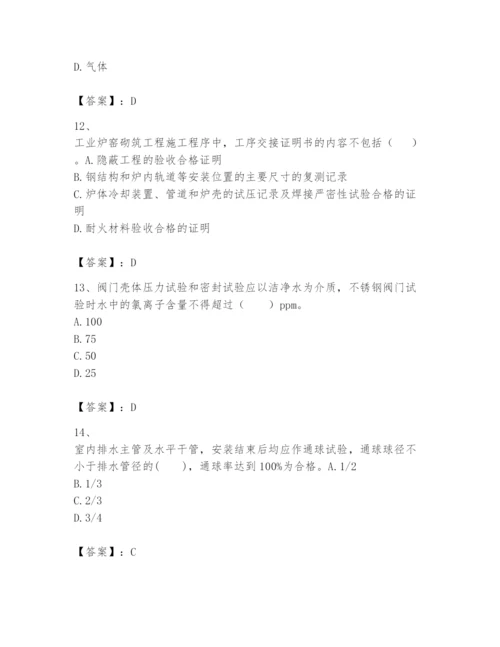 D. 气体

【答案】：D

12、
工业炉窑砌筑工程施工程序中，工序交接证明书的内容不包括（　　）。A. 隐蔽工程的验收合格证明
B. 钢结构和炉内轨道等安装位置的主要尺寸的复测记录
C. 炉体冷却装置、管道和炉壳的试压记录及焊接严密性试验合格的证明
D. 耐火材料验收合格的证明

【答案】：D

13、阀门壳体压力试验和密封试验应以洁净水为介质，不锈钢阀门试验时水中的氯离子含量不得超过（　　）ppm。
A. 100
B. 75
C. 50
D. 25

【答案】：D

14、
室内排水主管及水平干管，安装结束后均应作通球试验，通球球径不小于排水管径的(　　)，通球率达到 100%为合格。A. 1/2
B. 1/3
C. 2/3
D. 3/4

【答案】：C